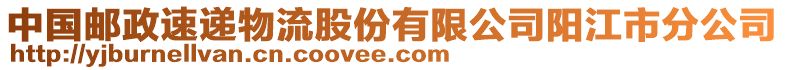 中国邮政速递物流股份有限公司阳江市分公司
http://yjburnellvan.cn.coovee.com